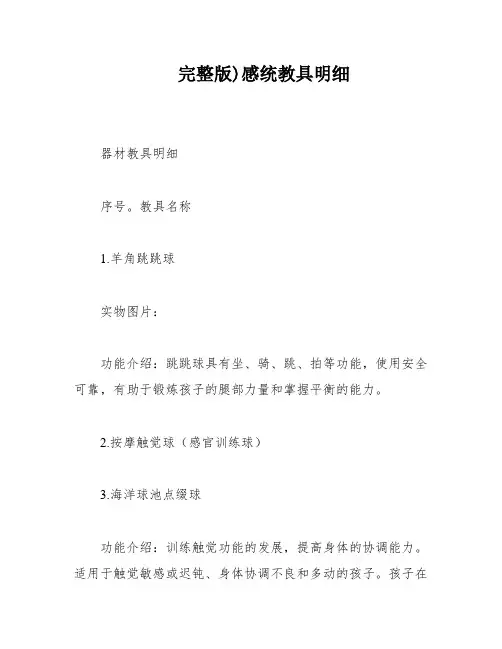 完整版)感统教具明细

器材教具明细

序号。教具名称

1.羊角跳跳球

实物图片：

功能介绍：跳跳球具有坐、骑、跳、拍等功能，使用安全可靠，有助于锻炼孩子的腿部力量和掌握平衡的能力。

2.按摩触觉球（感官训练球）

3.海洋球池点缀球

功能介绍：训练触觉功能的发展，提高身体的协调能力。适用于触觉敏感或迟钝、身体协调不良和多动的孩子。孩子在